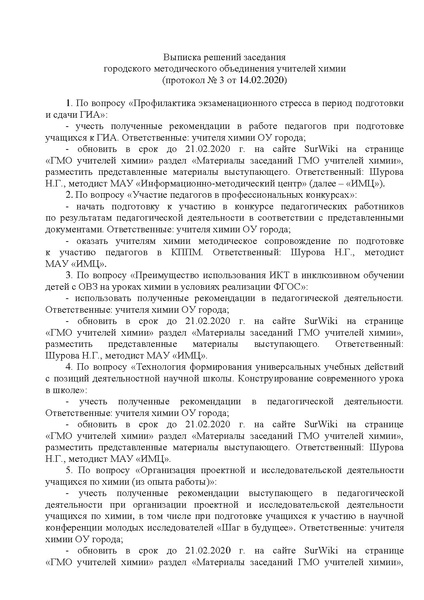 Выписка решений заседания
городского методического объединения учителей химии
(протокол № 3 от 14.02.2020)

1. По вопросу «Профилактика экзаменационного стресса в период подготовки и сдачи ГИА»:

- учесть полученные рекомендации в работе педагогов при подготовке учащихся к ГИА. Ответственные: учителя химии ОУ города;

- обновить в срок до 21.02.2020 г. на сайте SurWiki на странице «ГМО учителей химии» раздел «Материалы заседаний ГМО учителей химии», разместить представленные материалы выступающего. Ответственный: Шурова Н.Г., методист МАУ «Информационно-методический центр» (далее – «ИМЦ»).

2. По вопросу «Участие педагогов в профессиональных конкурсах»:

- начать подготовку к участию в конкурсе педагогических работников по результатам педагогической деятельности в соответствии с представленными документами. Ответственные: учителя химии ОУ города;

- оказать учителям химии методическое сопровождение по подготовке к участию педагогов в КППМ. Ответственный: Шурова Н.Г., методист МАУ «ИМЦ».

3. По вопросу «Преимущество использования ИКТ в инклюзивном обучении детей с ОВЗ на уроках химии в условиях реализации ФГОС»:

- использовать полученные рекомендации в педагогической деятельности. Ответственные: учителя химии ОУ города;

- обновить в срок до 21.02.2020 г. на сайте SurWiki на странице «ГМО учителей химии» раздел «Материалы заседаний ГМО учителей химии», разместить представленные материалы выступающего. Ответственный: Шурова Н.Г., методист МАУ «ИМЦ».

4. По вопросу «Технология формирования универсальных учебных действий с позиций деятельностной научной школы. Конструирование современного урока в школе»:

- учесть полученные рекомендации в педагогической деятельности. Ответственные: учителя химии ОУ города;

- обновить в срок до 21.02.2020 г. на сайте SurWiki на странице «ГМО учителей химии» раздел «Материалы заседаний ГМО учителей химии», разместить представленные материалы выступающего. Ответственный: Шурова Н.Г., методист МАУ «ИМЦ».

5. По вопросу «Организация проектной и исследовательской деятельности учащихся по химии (из опыта работы)»:

- учесть полученные рекомендации выступающего в педагогической деятельности при организации проектной и исследовательской деятельности учащихся по химии, в том числе при подготовке учащихся к участию в научной конференции молодых исследователей «Шаг в будущее». Ответственные: учителя химии ОУ города;

- обновить в срок до 21.02.2020 г. на сайте SurWiki на странице «ГМО учителей химии» раздел «Материалы заседаний ГМО учителей химии»,